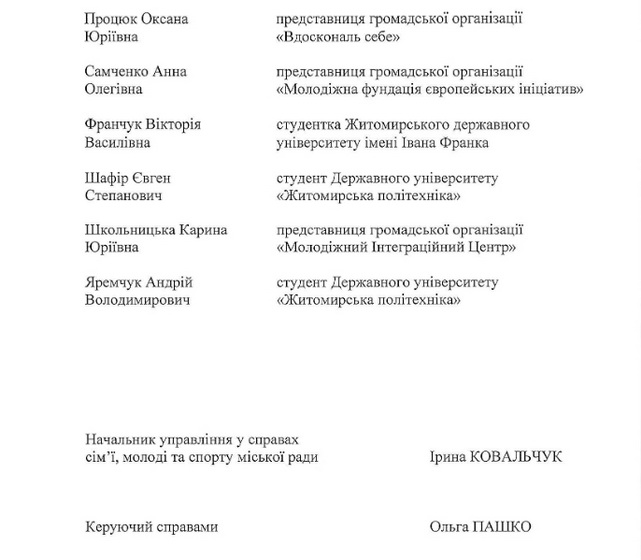 | | |
|---|---|
| Процюк Оксана Юріївна | представниця громадської організації «Вдоскональ себе» |
| Самченко Анна Олегівна | представниця громадської організації «Молодіжна фундація європейських ініціатив» |
| Франчук Вікторія Василівна | студентка Житомирського державного університету імені Івана Франка |
| Шафір Євген Степанович | студент Державного університету «Житомирська політехніка» |
| Школьницька Карина Юріївна | представниця громадської організації «Молодіжний Інтеграційний Центр» |
| Яремчук Андрій Володимирович | студент Державного університету «Житомирська політехніка» |

Начальник управління у справах сім'ї, молоді та спорту міської ради Ірина КОВАЛЬЧУК

Керуючий справами Ольга ПАШКО